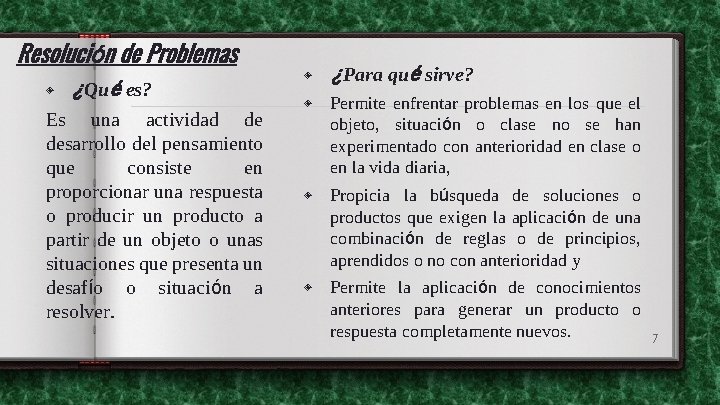 Resolución de Problemas

¿Qué es?

Es una actividad de desarrollo del pensamiento que consiste en proporcionar una respuesta o producir un producto a partir de un objeto o unas situaciones que presenta un desafío o situación a resolver.

¿Para qué sirve?

Permite enfrentar problemas en los que el objeto, situación o clase no se han experimentado con anterioridad en clase o en la vida diaria,

Propicia la búsqueda de soluciones o productos que exigen la aplicación de una combinación de reglas o de principios, aprendidos o no con anterioridad y

Permite la aplicación de conocimientos anteriores para generar un producto o respuesta completamente nuevos.

7